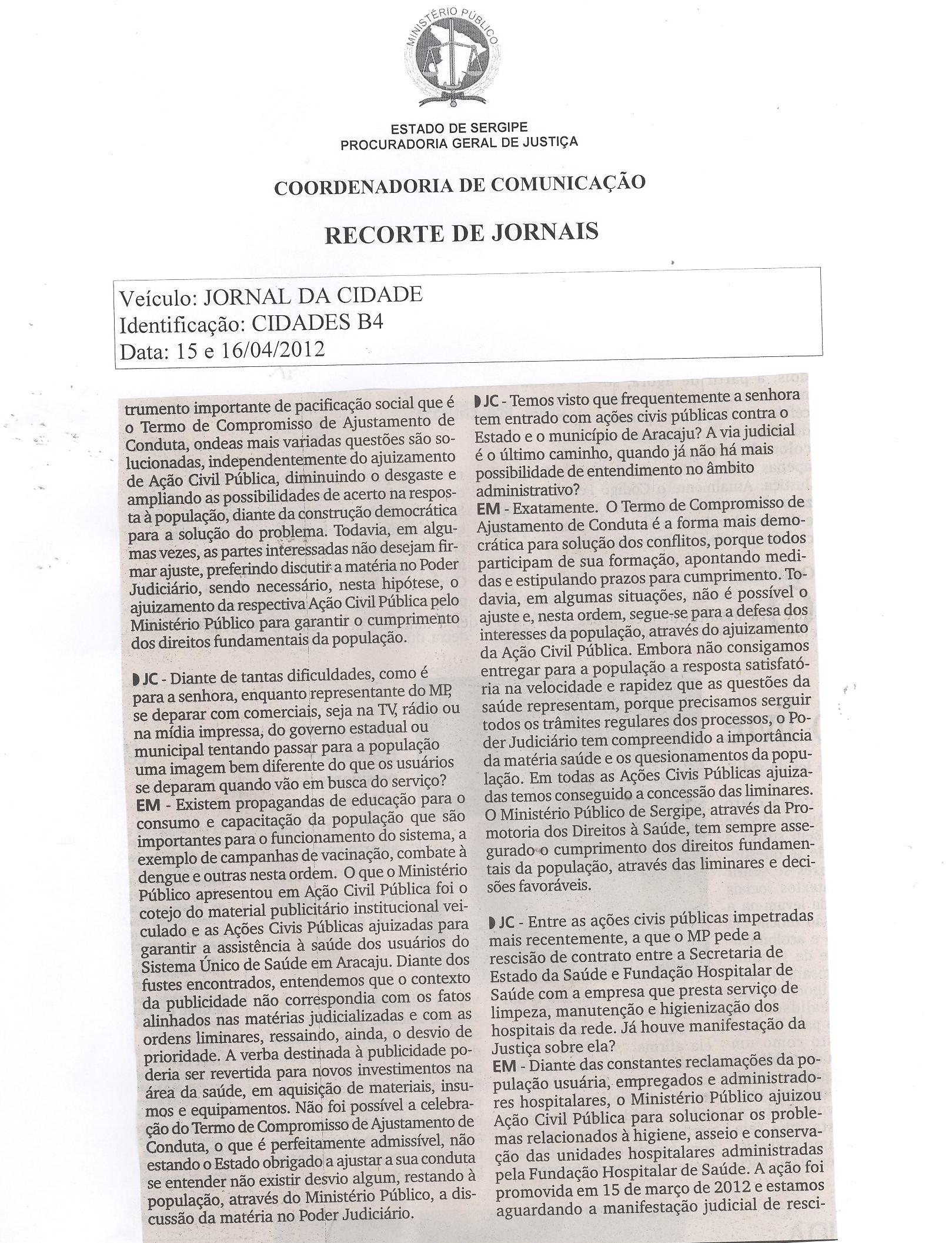 MINISTÉRIO PÚBLICO

ESTADO DE SERGIPE
PROCURADORIA GERAL DE JUSTIÇA

COORDENADORIA DE COMUNICAÇÃO

RECORTE DE JORNAIS

Veículo: JORNAL DA CIDADE
Identificação: CIDADES B4
Data: 15 e 16/04/2012

trumento importante de pacificação social que é o Termo de Compromisso de Ajustamento de Conduta, ondeas mais variadas questões são solucionadas, independentemente do ajuizamento de Ação Civil Pública, diminuindo o desgaste e ampliando as possibilidades de acerto na resposta à população, diante da construção democrática para a solução do problema. Todavia, em algumas vezes, as partes interessadas não desejam firmar ajuste, preferindo discutir a matéria no Poder Judiciário, sendo necessário, nesta hipótese, o ajuizamento da respectiva Ação Civil Pública pelo Ministério Público para garantir o cumprimento dos direitos fundamentais da população.

JC - Diante de tantas dificuldades, como é para a senhora, enquanto representante do MP, se deparar com comerciais, seja na TV, rádio ou na mídia impressa, do governo estadual ou municipal tentando passar para a população uma imagem bem diferente do que os usuários se deparam quando vão em busca do serviço?
EM - Existem propagandas de educação para o consumo e capacitação da população que são importantes para o funcionamento do sistema, a exemplo de campanhas de vacinação, combate à dengue e outras nesta ordem. O que o Ministério Público apresentou em Ação Civil Pública foi o cotejo do material publicitário institucional veiculado e as Ações Civis Públicas ajuizadas para garantir a assistência à saúde dos usuários do Sistema Único de Saúde em Aracaju. Diante dos fustes encontrados, entendemos que o contexto da publicidade não correspondia com os fatos alinhados nas matérias judicializadas e com as ordens liminares, ressaindo, ainda, o desvio de prioridade. A verba destinada à publicidade poderia ser revertida para novos investimentos na área da saúde, em aquisição de materiais, insumos e equipamentos. Não foi possível a celebração do Termo de Compromisso de Ajustamento de Conduta, o que é perfeitamente admissível, não estando o Estado obrigado a ajustar a sua conduta se entender não existir desvio algum, restando à população, através do Ministério Público, a discussão da matéria no Poder Judiciário.

JC - Temos visto que frequentemente a senhora tem entrado com ações civis públicas contra o Estado e o município de Aracaju? A via judicial é o último caminho, quando já não há mais possibilidade de entendimento no âmbito administrativo?
EM - Exatamente. O Termo de Compromisso de Ajustamento de Conduta é a forma mais democrática para solução dos conflitos, porque todos participam de sua formação, apontando medidas e estipulando prazos para cumprimento. Todavia, em algumas situações, não é possível o ajuste e, nesta ordem, segue-se para a defesa dos interesses da população, através do ajuizamento da Ação Civil Pública. Embora não consigamos entregar para a população a resposta satisfatória na velocidade e rapidez que as questões da saúde representam, porque precisamos serguir todos os trâmites regulares dos processos, o Poder Judiciário tem compreendido a importância da matéria saúde e os quesionamentos da população. Em todas as Ações Civis Públicas ajuizadas temos conseguido a concessão das liminares. O Ministério Público de Sergipe, através da Promotoria dos Direitos à Saúde, tem sempre assegurado o cumprimento dos direitos fundamentais da população, através das liminares e decisões favoráveis.

JC - Entre as ações civis públicas impetradas mais recentemente, a que o MP pede a rescisão de contrato entre a Secretaria de Estado da Saúde e Fundação Hospitalar de Saúde com a empresa que presta serviço de limpeza, manutenção e higienização dos hospitais da rede. Já houve manifestação da Justiça sobre ela?
EM - Diante das constantes reclamações da população usuária, empregados e administradores hospitalares, o Ministério Público ajuizou Ação Civil Pública para solucionar os problemas relacionados à higiene, asseio e conservação das unidades hospitalares administradas pela Fundação Hospitalar de Saúde. A ação foi promovida em 15 de março de 2012 e estamos aguardando a manifestação judicial de resci-